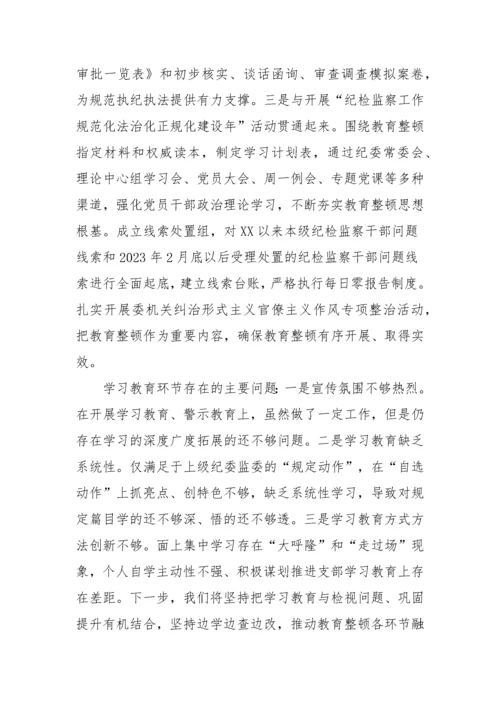 审批一览表》和初步核实、谈话函询、审查调查模拟案卷，为规范执纪执法提供有力支撑。三是与开展“纪检监察工作规范化法治化正规化建设年”活动贯通起来。围绕教育整顿指定材料和权威读本，制定学习计划表，通过纪委常委会、理论中心组学习会、党员大会、周一例会、专题党课等多种渠道，强化党员干部政治理论学习，不断夯实教育整顿思想根基。成立线索处置组，对XX以来本级纪检监察干部问题线索和2023年2月底以后受理处置的纪检监察干部问题线索进行全面起底，建立线索台账，严格执行每日零报告制度。扎实开展委机关纠治形式主义官僚主义作风专项整治活动，把教育整顿作为重要内容，确保教育整顿有序开展、取得实效。

学习教育环节存在的主要问题：一是宣传氛围不够热烈。在开展学习教育、警示教育上，虽然做了一定工作，但是仍存在学习的深度广度拓展的还不够问题。二是学习教育缺乏系统性。仅满足于上级纪委监委的“规定动作”，在“自选动作”上抓亮点、创特色不够，缺乏系统性学习，导致对规定篇目学的还不够深、悟的还不够透。三是学习教育方式方法创新不够。面上集中学习存在“大呼隆”和“走过场”现象，个人自学主动性不强、积极谋划推进支部学习教育上存在差距。下一步，我们将坚持把学习教育与检视问题、巩固提升有机结合，坚持边学边查边改，推动教育整顿各环节融